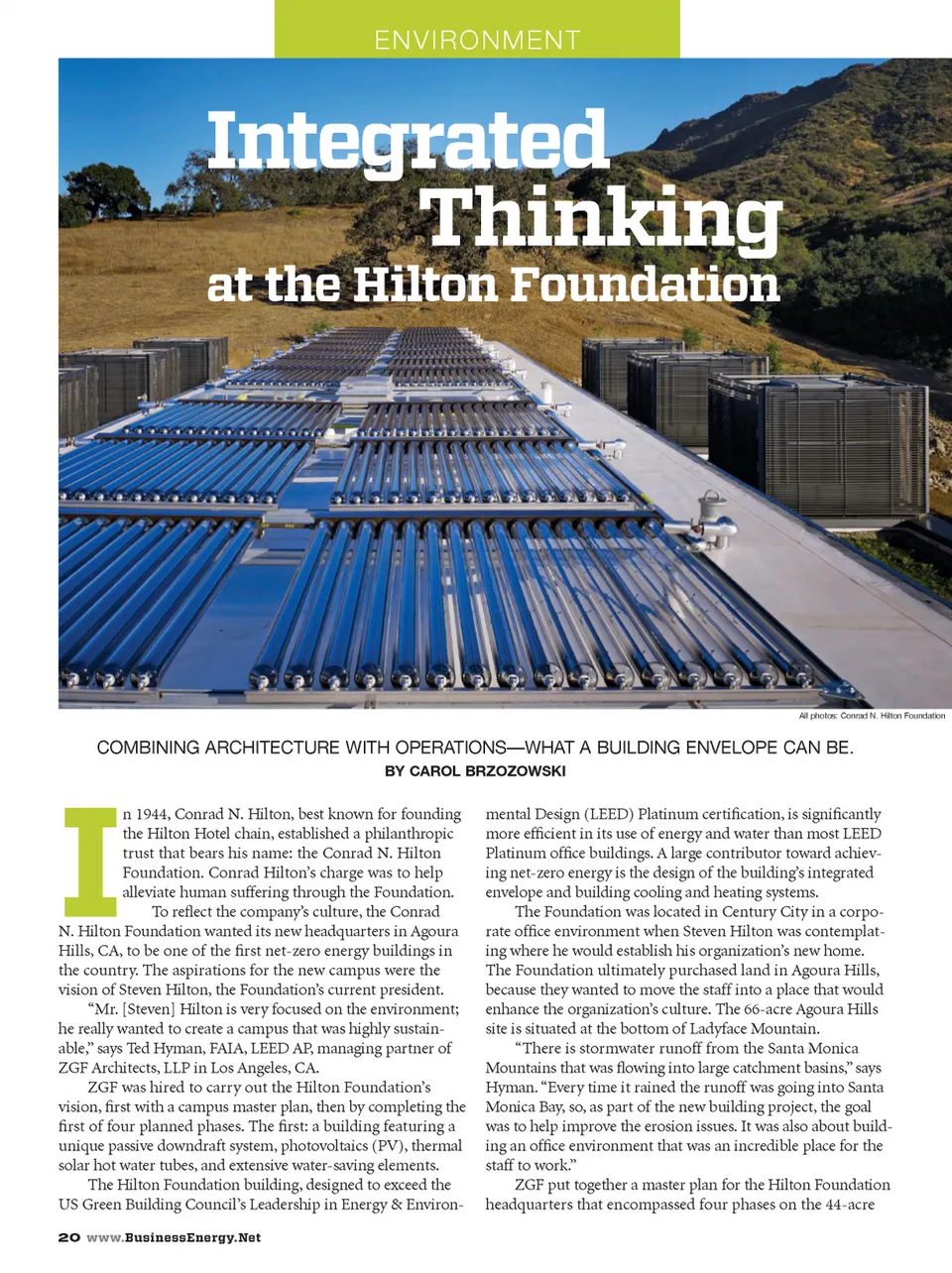 ENVIRONMENT

Integrated Thinking at the Hilton Foundation

All photos: Conrad N. Hilton Foundation

COMBINING ARCHITECTURE WITH OPERATIONS—WHAT A BUILDING ENVELOPE CAN BE.

BY CAROL BRZOZOWSKI

In 1944, Conrad N. Hilton, best known for founding the Hilton Hotel chain, established a philanthropic trust that bears his name: the Conrad N. Hilton Foundation. Conrad Hilton's charge was to help alleviate human suffering through the Foundation.

To reflect the company's culture, the Conrad N. Hilton Foundation wanted its new headquarters in Agoura Hills, CA, to be one of the first net-zero energy buildings in the country. The aspirations for the new campus were the vision of Steven Hilton, the Foundation's current president.

"Mr. [Steven] Hilton is very focused on the environment; he really wanted to create a campus that was highly sustainable," says Ted Hyman, FAIA, LEED AP, managing partner of ZGF Architects, LLP in Los Angeles, CA.

ZGF was hired to carry out the Hilton Foundation's vision, first with a campus master plan, then by completing the first of four planned phases. The first: a building featuring a unique passive downdraft system, photovoltaics (PV), thermal solar hot water tubes, and extensive water-saving elements.

The Hilton Foundation building, designed to exceed the US Green Building Council's Leadership in Energy & Environmental Design (LEED) Platinum certification, is significantly more efficient in its use of energy and water than most LEED Platinum office buildings. A large contributor toward achieving net-zero energy is the design of the building's integrated envelope and building cooling and heating systems.

The Foundation was located in Century City in a corporate office environment when Steven Hilton was contemplating where he would establish his organization's new home. The Foundation ultimately purchased land in Agoura Hills, because they wanted to move the staff into a place that would enhance the organization's culture. The 66-acre Agoura Hills site is situated at the bottom of Ladyface Mountain.

"There is stormwater runoff from the Santa Monica Mountains that was flowing into large catchment basins," says Hyman. "Every time it rained the runoff was going into Santa Monica Bay, so, as part of the new building project, the goal was to help improve the erosion issues. It was also about building an office environment that was an incredible place for the staff to work."

ZGF put together a master plan for the Hilton Foundation headquarters that encompassed four phases on the 44-acre

20 www.BusinessEnergy.Net